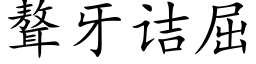 聱牙诘屈